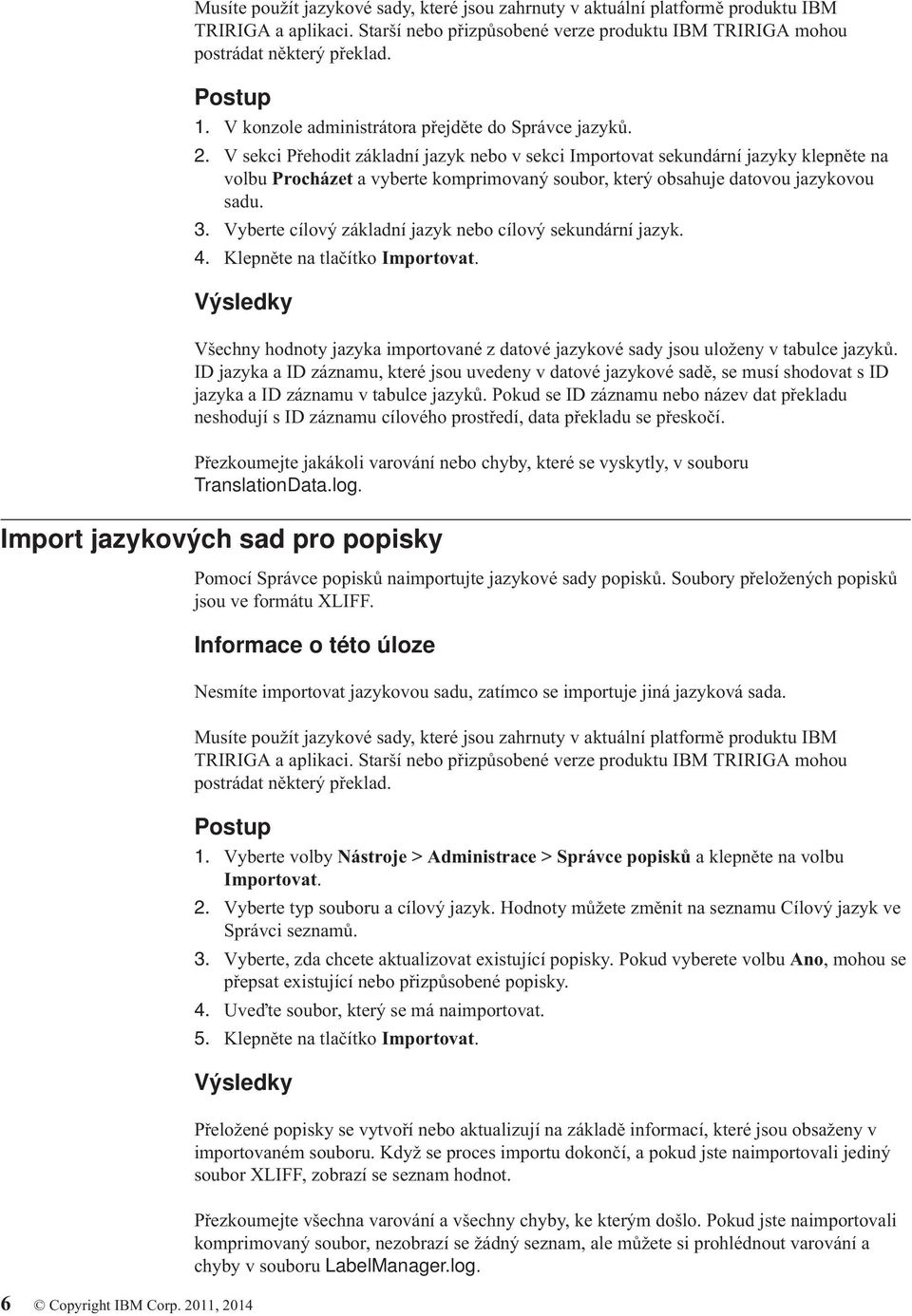 Musíte použít jazykové sady, které jsou zahrnuty v aktuální platformě produktu IBM TRIRIGA a aplikaci. Starší nebo přizpůsobené verze produktu IBM TRIRIGA mohou postrádat některý překlad.

Postup

1. V konzole administrátora přejděte do Správce jazyků.
2. V sekci Přehodit základní jazyk nebo v sekci Importovat sekundární jazyky klepněte na volbu Procházet a vyberte komprimovaný soubor, který obsahuje datovou jazykovou sadu.
3. Vyberte cílový základní jazyk nebo cílový sekundární jazyk.
4. Klepněte na tlačítko Importovat.

Výsledky

Všechny hodnoty jazyka importované z datové jazykové sady jsou uloženy v tabulce jazyků. ID jazyka a ID záznamu, které jsou uvedeny v datové jazykové sadě, se musí shodovat s ID jazyka a ID záznamu v tabulce jazyků. Pokud se ID záznamu nebo název dat překladu neshodují s ID záznamu cílového prostředí, data překladu se přeskočí.

Přezkoumejte jakákoli varování nebo chyby, které se vyskytly, v souboru TranslationData.log.

Import jazykových sad pro popisky

Pomocí Správce popisků naimportujte jazykové sady popisků. Soubory přeložených popisků jsou ve formátu XLIFF.

Informace o této úloze

Nesmíte importovat jazykovou sadu, zatímco se importuje jiná jazyková sada.

Musíte použít jazykové sady, které jsou zahrnuty v aktuální platformě produktu IBM TRIRIGA a aplikaci. Starší nebo přizpůsobené verze produktu IBM TRIRIGA mohou postrádat některý překlad.

Postup

1. Vyberte volby Nástroje > Administrace > Správce popisků a klepněte na volbu Importovat.
2. Vyberte typ souboru a cílový jazyk. Hodnoty můžete změnit na seznamu Cílový jazyk ve Správci seznamů.
3. Vyberte, zda chcete aktualizovat existující popisky. Pokud vyberete volbu Ano, mohou se přepsat existující nebo přizpůsobené popisky.
4. Uveďte soubor, který se má naimportovat.
5. Klepněte na tlačítko Importovat.

Výsledky

Přeložené popisky se vytvoří nebo aktualizují na základě informací, které jsou obsaženy v importovaném souboru. Když se proces importu dokončí, a pokud jste naimportovali jediný soubor XLIFF, zobrazí se seznam hodnot.

Přezkoumejte všechna varování a všechny chyby, ke kterým došlo. Pokud jste naimportovali komprimovaný soubor, nezobrazí se žádný seznam, ale můžete si prohlédnout varování a chyby v souboru LabelManager.log.

6 © Copyright IBM Corp. 2011, 2014